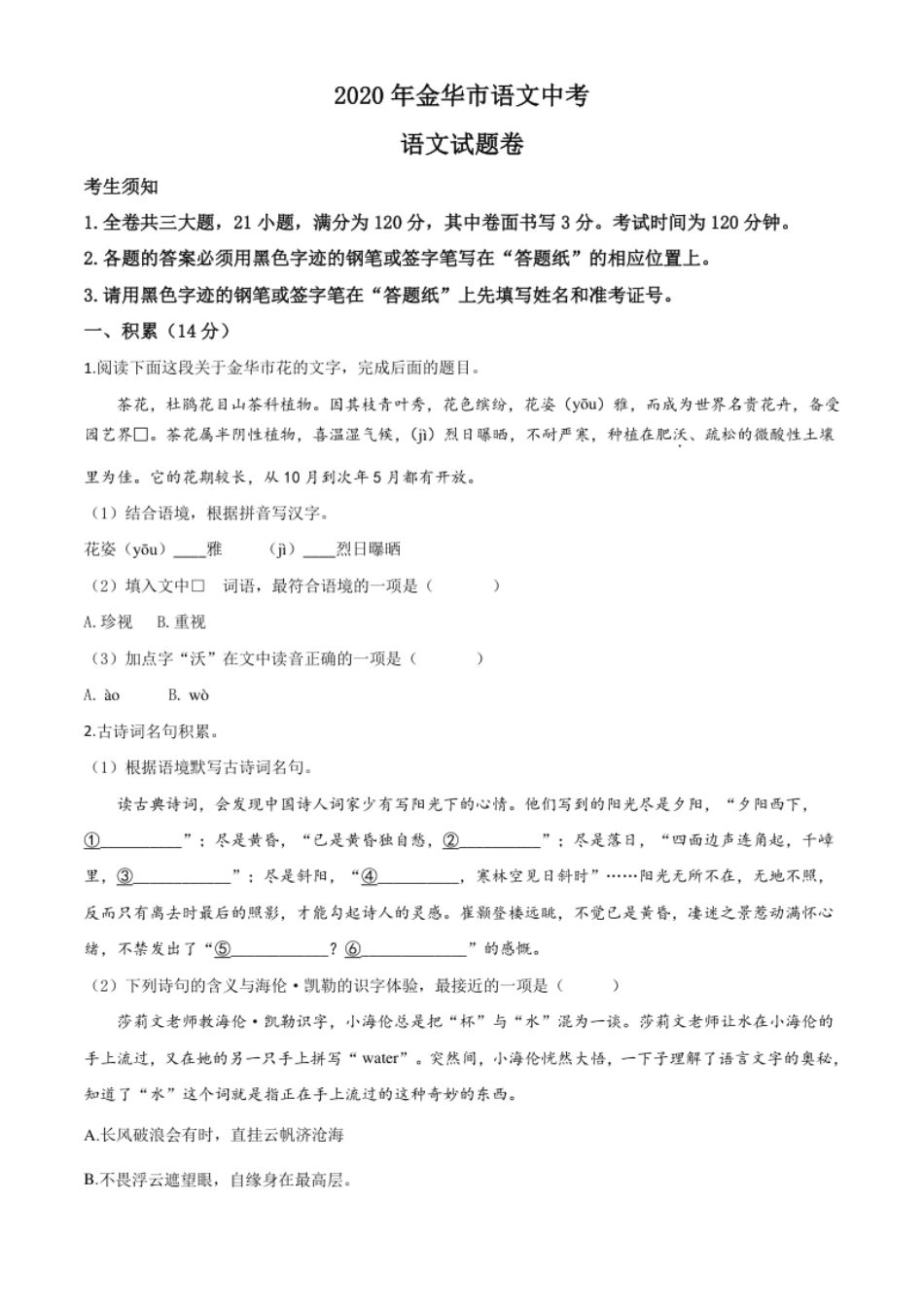 2020 年金华市语文中考

语文试题卷

考生须知

1. 全卷共三大题，21 小题，满分为 120 分，其中卷面书写 3 分。考试时间为 120 分钟。

2. 各题的答案必须用黑色字迹的钢笔或签字笔写在“答题纸”的相应位置上。

3. 请用黑色字迹的钢笔或签字笔在“答题纸”上先填写姓名和准考证号。

一、积累（14 分）

1.阅读下面这段关于金华市花的文字，完成后面的题目。

茶花，杜鹃花目山茶科植物。因其枝青叶秀，花色缤纷，花姿（yōu）雅，而成为世界名贵花卉，备受园艺界□。茶花属半阴性植物，喜温湿气候，（jì）烈日曝晒，不耐严寒，种植在肥沃、疏松的微酸性土壤里为佳。它的花期较长，从 10 月到次年 5 月都有开放。

（1）结合语境，根据拼音写汉字。

花姿（yōu）____雅　（jì）____烈日曝晒

（2）填入文中□　词语，最符合语境的一项是（　　）

A. 珍视　B. 重视

（3）加点字“沃”在文中读音正确的一项是（　　）

A. ào　B. wò

2.古诗词名句积累。

（1）根据语境默写古诗词名句。

读古典诗词，会发现中国诗人词家少有写阳光下的心情。他们写到的阳光尽是夕阳，“夕阳西下，①__________”；尽是黄昏，“已是黄昏独自愁，②__________”；尽是落日，“四面边声连角起，千嶂里，③____________”；尽是斜阳，“④__________，寒林空见日斜时”……阳光无所不在，无地不照，反而只有离去时最后的照影，才能勾起诗人的灵感。崔颢登楼远眺，不觉已是黄昏，凄迷之景惹动满怀心绪，不禁发出了“⑤____________？⑥____________”的感慨。

（2）下列诗句的含义与海伦·凯勒的识字体验，最接近的一项是（　　）

莎莉文老师教海伦·凯勒识字，小海伦总是把“杯”与“水”混为一谈。莎莉文老师让水在小海伦的手上流过，又在她的另一只手上拼写“water”。突然间，小海伦恍然大悟，一下子理解了语言文字的奥秘，知道了“水”这个词就是指正在手上流过的这种奇妙的东西。

A.长风破浪会有时，直挂云帆济沧海

B.不畏浮云遮望眼，自缘身在最高层。